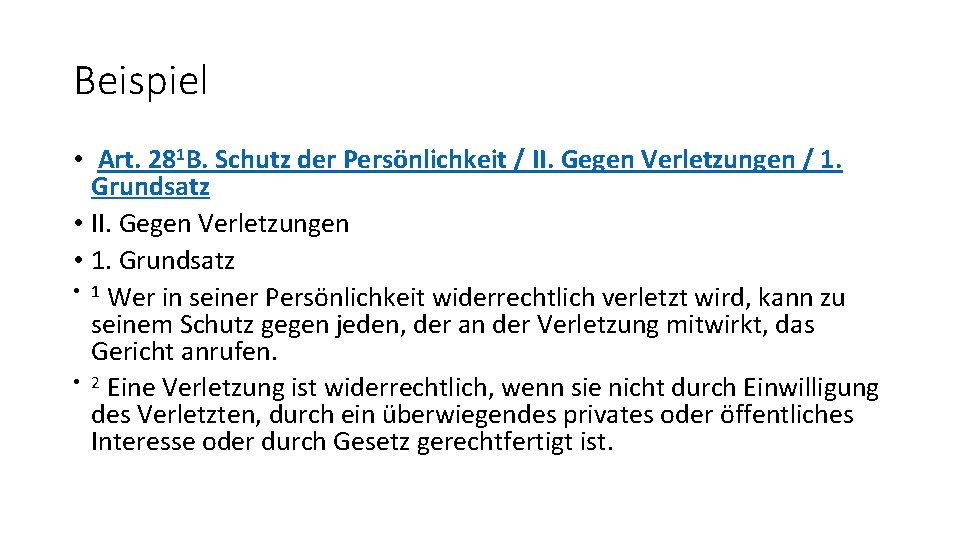 Beispiel

• Art. 28$^{1}$B. Schutz der Persönlichkeit / II. Gegen Verletzungen / 1. Grundsatz
• II. Gegen Verletzungen
• 1. Grundsatz
• $^{1}$ Wer in seiner Persönlichkeit widerrechtlich verletzt wird, kann zu seinem Schutz gegen jeden, der an der Verletzung mitwirkt, das Gericht anrufen.
• $^{2}$ Eine Verletzung ist widerrechtlich, wenn sie nicht durch Einwilligung des Verletzten, durch ein überwiegendes privates oder öffentliches Interesse oder durch Gesetz gerechtfertigt ist.